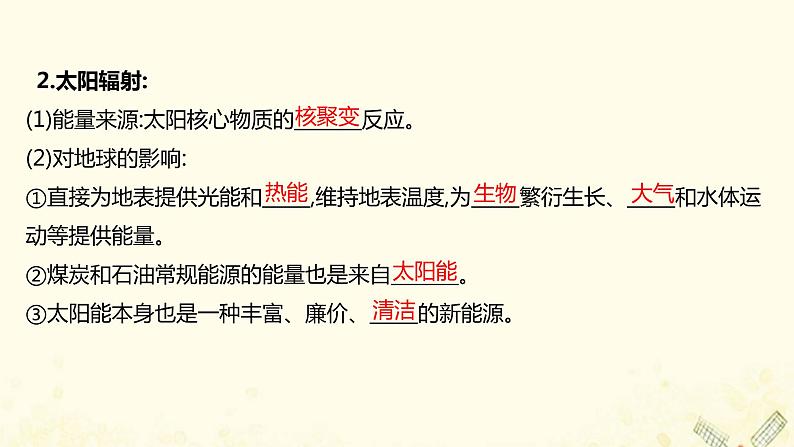 2.太阳辐射:

(1)能量来源:太阳核心物质的核聚变反应。

(2)对地球的影响:

①直接为地表提供光能和热能,维持地表温度,为生物繁衍生长、大气和水体运动等提供能量。

②煤炭和石油常规能源的能量也是来自太阳能。

③太阳能本身也是一种丰富、廉价、清洁的新能源。